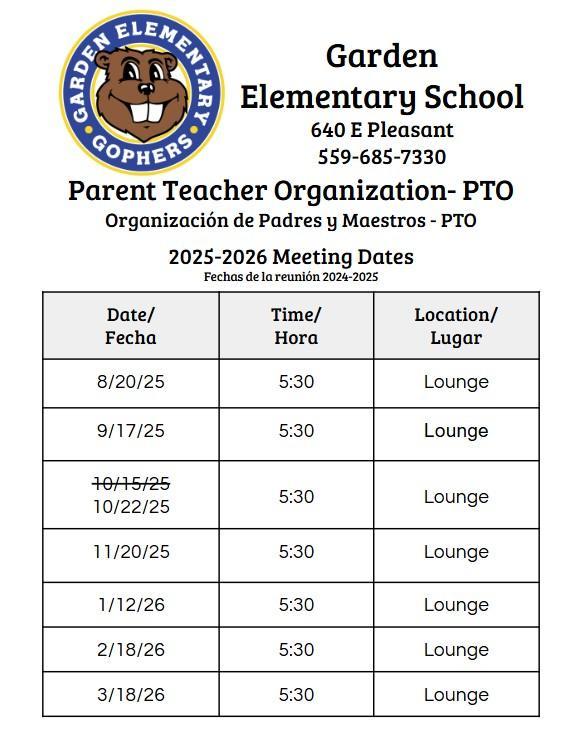 GARDEN ELEMENTARY
GOPHERS

Garden Elementary School
640 E Pleasant
559-685-7330

Parent Teacher Organization- PTO
Organización de Padres y Maestros - PTO

2025-2026 Meeting Dates
Fechas de la reunión 2024-2025

| Date/ Fecha | Time/ Hora | Location/ Lugar |
|---|---|---|
| 8/20/25 | 5:30 | Lounge |
| 9/17/25 | 5:30 | Lounge |
| ~~10/15/25~~ 10/22/25 | 5:30 | Lounge |
| 11/20/25 | 5:30 | Lounge |
| 1/12/26 | 5:30 | Lounge |
| 2/18/26 | 5:30 | Lounge |
| 3/18/26 | 5:30 | Lounge |